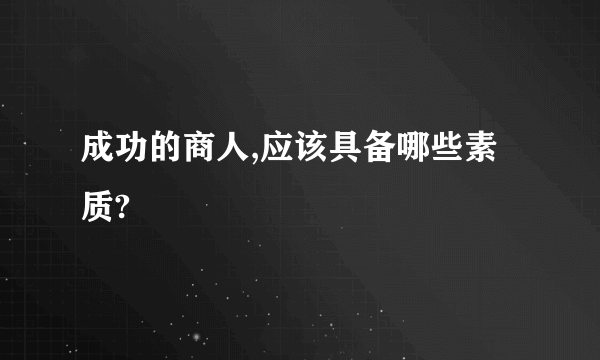 成功的商人,应该具备哪些素质?